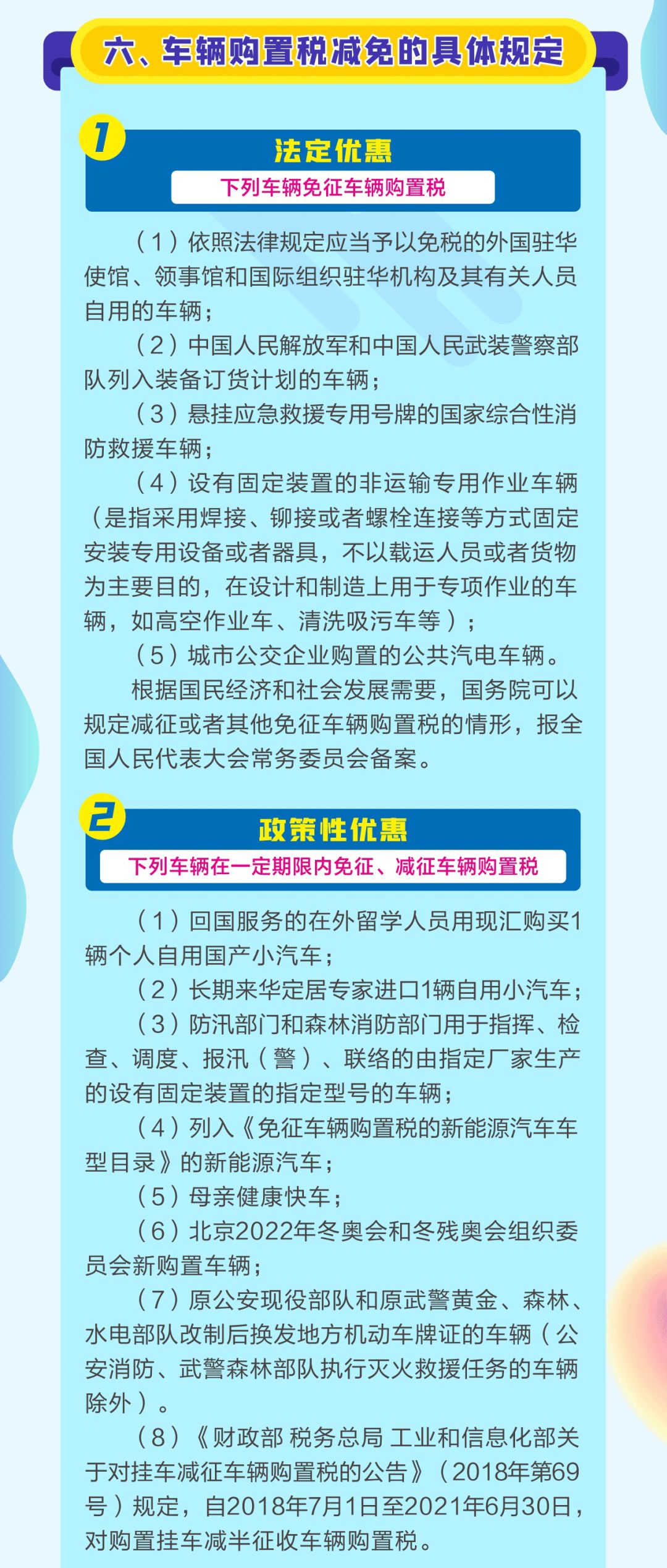 六、车辆购置税减免的具体规定

1
法定优惠
下列车辆免征车辆购置税

（1）依照法律规定应当予以免税的外国驻华使馆、领事馆和国际组织驻华机构及其有关人员自用的车辆；

（2）中国人民解放军和中国人民武装警察部队列入装备订货计划的车辆；

（3）悬挂应急救援专用号牌的国家综合性消防救援车辆；

（4）设有固定装置的非运输专用作业车辆（是指采用焊接、铆接或者螺栓连接等方式固定安装专用设备或者器具，不以载运人员或者货物为主要目的，在设计和制造上用于专项作业的车辆，如高空作业车、清洗吸污车等）；

（5）城市公交企业购置的公共汽电车辆。

根据国民经济和社会发展需要，国务院可以规定减征或者其他免征车辆购置税的情形，报全国人民代表大会常务委员会备案。

2
政策性优惠
下列车辆在一定期限内免征、减征车辆购置税

（1）回国服务的在外留学人员用现汇购买1辆个人自用国产小汽车；

（2）长期来华定居专家进口1辆自用小汽车；

（3）防汛部门和森林消防部门用于指挥、检查、调度、报汛（警）、联络的由指定厂家生产的设有固定装置的指定型号的车辆；

（4）列入《免征车辆购置税的新能源汽车车型目录》的新能源汽车；

（5）母亲健康快车；

（6）北京2022年冬奥会和冬残奥会组织委员会新购置车辆；

（7）原公安现役部队和原武警黄金、森林、水电部队改制后换发地方机动车牌证的车辆（公安消防、武警森林部队执行灭火救援任务的车辆除外）。

（8）《财政部 税务总局 工业和信息化部关于对挂车减征车辆购置税的公告》（2018年第69号）规定，自2018年7月1日至2021年6月30日，对购置挂车减半征收车辆购置税。